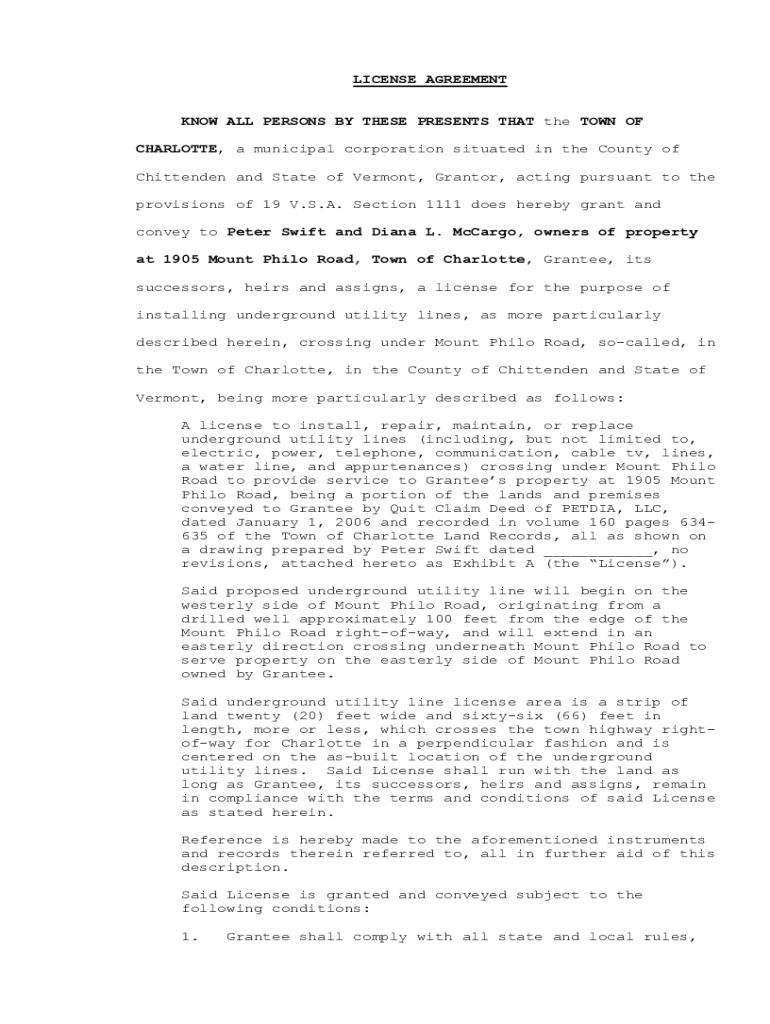 LICENSE AGREEMENT

KNOW ALL PERSONS BY THESE PRESENTS THAT the TOWN OF CHARLOTTE, a municipal corporation situated in the County of Chittenden and State of Vermont, Grantor, acting pursuant to the provisions of 19 V.S.A. Section 1111 does hereby grant and convey to Peter Swift and Diana L. McCargo, owners of property at 1905 Mount Philo Road, Town of Charlotte, Grantee, its successors, heirs and assigns, a license for the purpose of installing underground utility lines, as more particularly described herein, crossing under Mount Philo Road, so-called, in the Town of Charlotte, in the County of Chittenden and State of Vermont, being more particularly described as follows:

A license to install, repair, maintain, or replace underground utility lines (including, but not limited to, electric, power, telephone, communication, cable tv, lines, a water line, and appurtenances) crossing under Mount Philo Road to provide service to Grantee's property at 1905 Mount Philo Road, being a portion of the lands and premises conveyed to Grantee by Quit Claim Deed of PETDIA, LLC, dated January 1, 2006 and recorded in volume 160 pages 634-635 of the Town of Charlotte Land Records, all as shown on a drawing prepared by Peter Swift dated ____________, no revisions, attached hereto as Exhibit A (the "License").

Said proposed underground utility line will begin on the westerly side of Mount Philo Road, originating from a drilled well approximately 100 feet from the edge of the Mount Philo Road right-of-way, and will extend in an easterly direction crossing underneath Mount Philo Road to serve property on the easterly side of Mount Philo Road owned by Grantee.

Said underground utility line license area is a strip of land twenty (20) feet wide and sixty-six (66) feet in length, more or less, which crosses the town highway right-of-way for Charlotte in a perpendicular fashion and is centered on the as-built location of the underground utility lines. Said License shall run with the land as long as Grantee, its successors, heirs and assigns, remain in compliance with the terms and conditions of said License as stated herein.

Reference is hereby made to the aforementioned instruments and records therein referred to, all in further aid of this description.

Said License is granted and conveyed subject to the following conditions:

1. Grantee shall comply with all state and local rules,